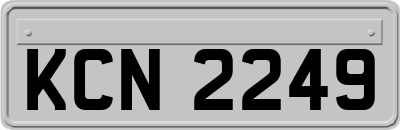 KCN 2249